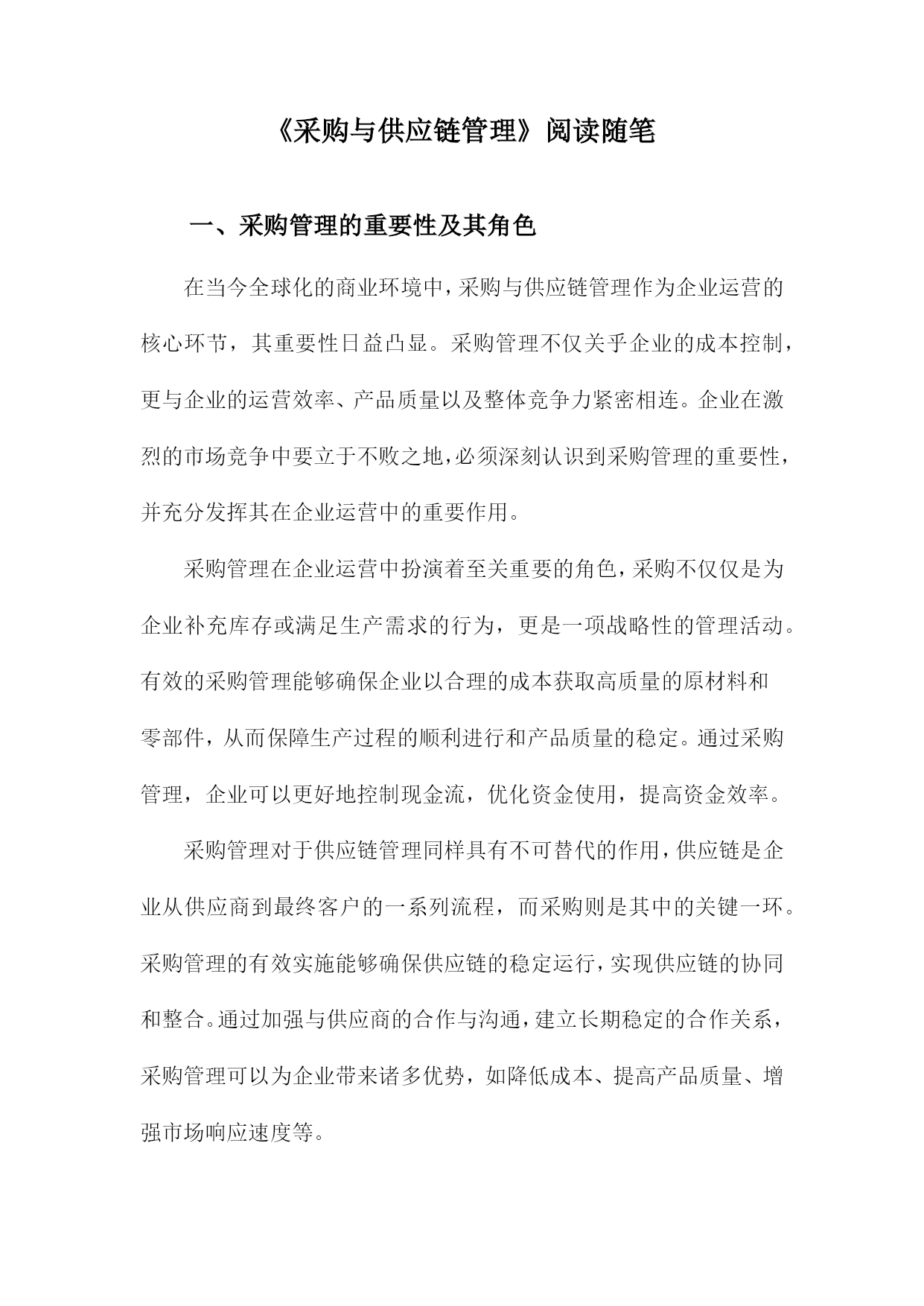 《采购与供应链管理》阅读随笔

一、采购管理的重要性及其角色

在当今全球化的商业环境中，采购与供应链管理作为企业运营的核心环节，其重要性日益凸显。采购管理不仅关乎企业的成本控制，更与企业的运营效率、产品质量以及整体竞争力紧密相连。企业在激烈的市场竞争中要立于不败之地，必须深刻认识到采购管理的重要性，并充分发挥其在企业运营中的重要作用。

采购管理在企业运营中扮演着至关重要的角色，采购不仅仅是为企业补充库存或满足生产需求的行为，更是一项战略性的管理活动。有效的采购管理能够确保企业以合理的成本获取高质量的原材料和零部件，从而保障生产过程的顺利进行和产品质量的稳定。通过采购管理，企业可以更好地控制现金流，优化资金使用，提高资金效率。

采购管理对于供应链管理同样具有不可替代的作用，供应链是企业从供应商到最终客户的一系列流程，而采购则是其中的关键一环。采购管理的有效实施能够确保供应链的稳定运行，实现供应链的协同和整合。通过加强与供应商的合作与沟通，建立长期稳定的合作关系，采购管理可以为企业带来诸多优势，如降低成本、提高产品质量、增强市场响应速度等。